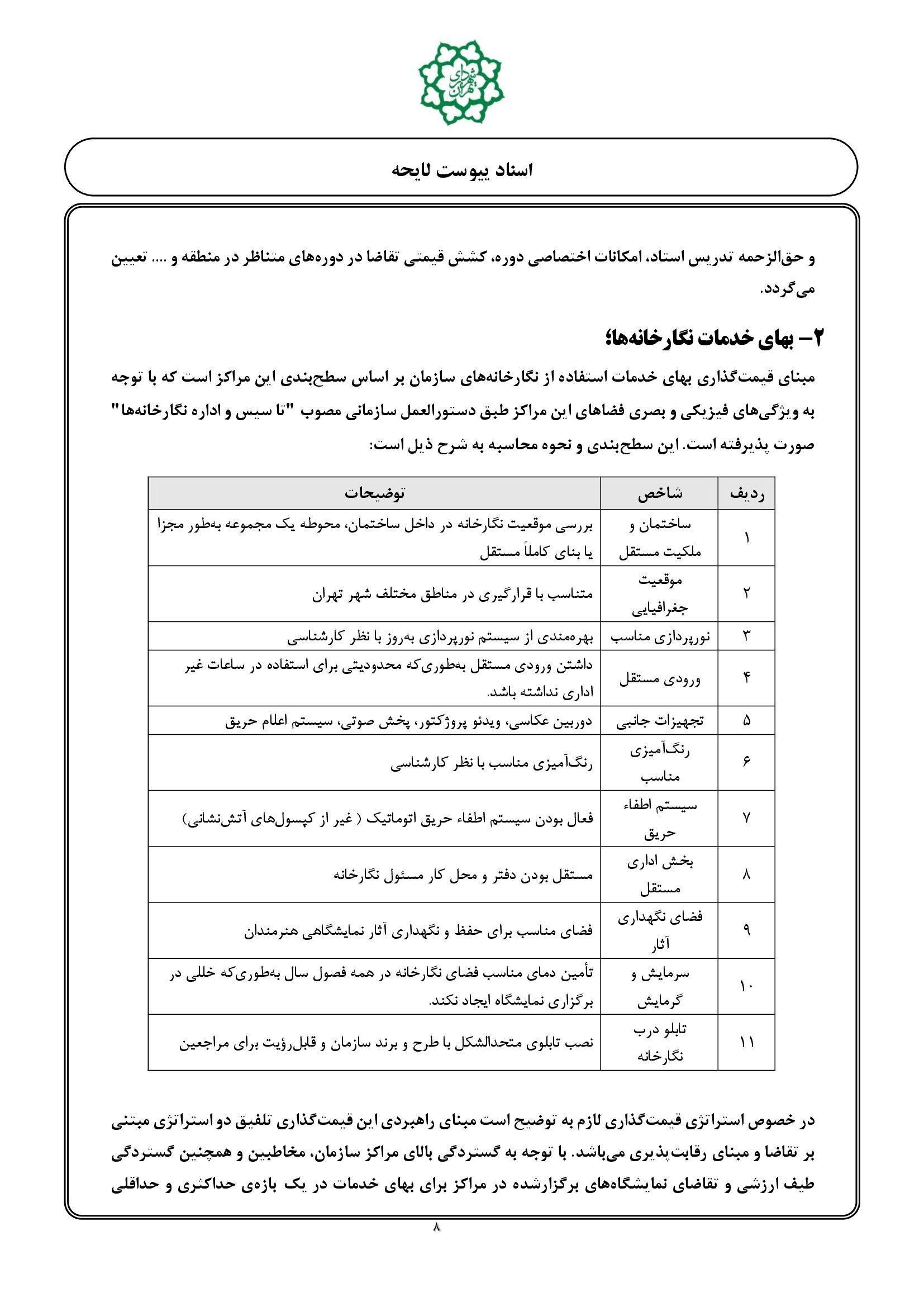 شهرداری تهران

اسناد پیوست لایحه

و حق‌الزحمه تدریس استاد، امکانات اختصاصی دوره، کشش قیمتی تقاضا در دوره‌های متناظر در منطقه و .... تعیین می‌گردد.

۲- بهای خدمات نگارخانه‌ها؛

مبنای قیمت‌گذاری بهای خدمات استفاده از نگارخانه‌های سازمان بر اساس سطح‌بندی این مراکز است که با توجه به ویژگی‌های فیزیکی و بصری فضاهای این مراکز طبق دستورالعمل سازمانی مصوب "تا سیس و اداره نگارخانه‌ها" صورت پذیرفته است. این سطح‌بندی و نحوه محاسبه به شرح ذیل است:

| ردیف | شاخص | توضیحات |
|---|---|---|
| ۱ | ساختمان و ملکیت مستقل | بررسی موقعیت نگارخانه در داخل ساختمان، محوطه یک مجموعه به‌طور مجزا یا بنای کاملاً مستقل |
| ۲ | موقعیت جغرافیایی | متناسب با قرارگیری در مناطق مختلف شهر تهران |
| ۳ | نورپردازی مناسب | بهره‌مندی از سیستم نورپردازی به‌روز با نظر کارشناسی |
| ۴ | ورودی مستقل | داشتن ورودی مستقل به‌طوری‌که محدودیتی برای استفاده در ساعات غیر اداری نداشته باشد. |
| ۵ | تجهیزات جانبی | دوربین عکاسی، ویدئو پروژکتور، پخش صوتی، سیستم اعلام حریق |
| ۶ | رنگ‌آمیزی مناسب | رنگ‌آمیزی مناسب با نظر کارشناسی |
| ۷ | سیستم اطفاء حریق | فعال بودن سیستم اطفاء حریق اتوماتیک ( غیر از کپسول‌های آتش‌نشانی) |
| ۸ | بخش اداری مستقل | مستقل بودن دفتر و محل کار مسئول نگارخانه |
| ۹ | فضای نگهداری آثار | فضای مناسب برای حفظ و نگهداری آثار نمایشگاهی هنرمندان |
| ۱۰ | سرمایش و گرمایش | تأمین دمای مناسب فضای نگارخانه در همه فصول سال به‌طوری‌که خللی در برگزاری نمایشگاه ایجاد نکند. |
| ۱۱ | تابلو درب نگارخانه | نصب تابلوی متحدالشکل با طرح و برند سازمان و قابل‌رؤیت برای مراجعین |

در خصوص استراتژی قیمت‌گذاری لازم به توضیح است مبنای راهبردی این قیمت‌گذاری تلفیق دو استراتژی مبتنی بر تقاضا و مبنای رقابت‌پذیری می‌باشد. با توجه به گستردگی بالای مراکز سازمان، مخاطبین و همچنین گستردگی طیف ارزشی و تقاضای نمایشگاه‌های برگزارشده در مراکز برای بهای خدمات در یک بازه‌ی حداکثری و حداقلی

۸